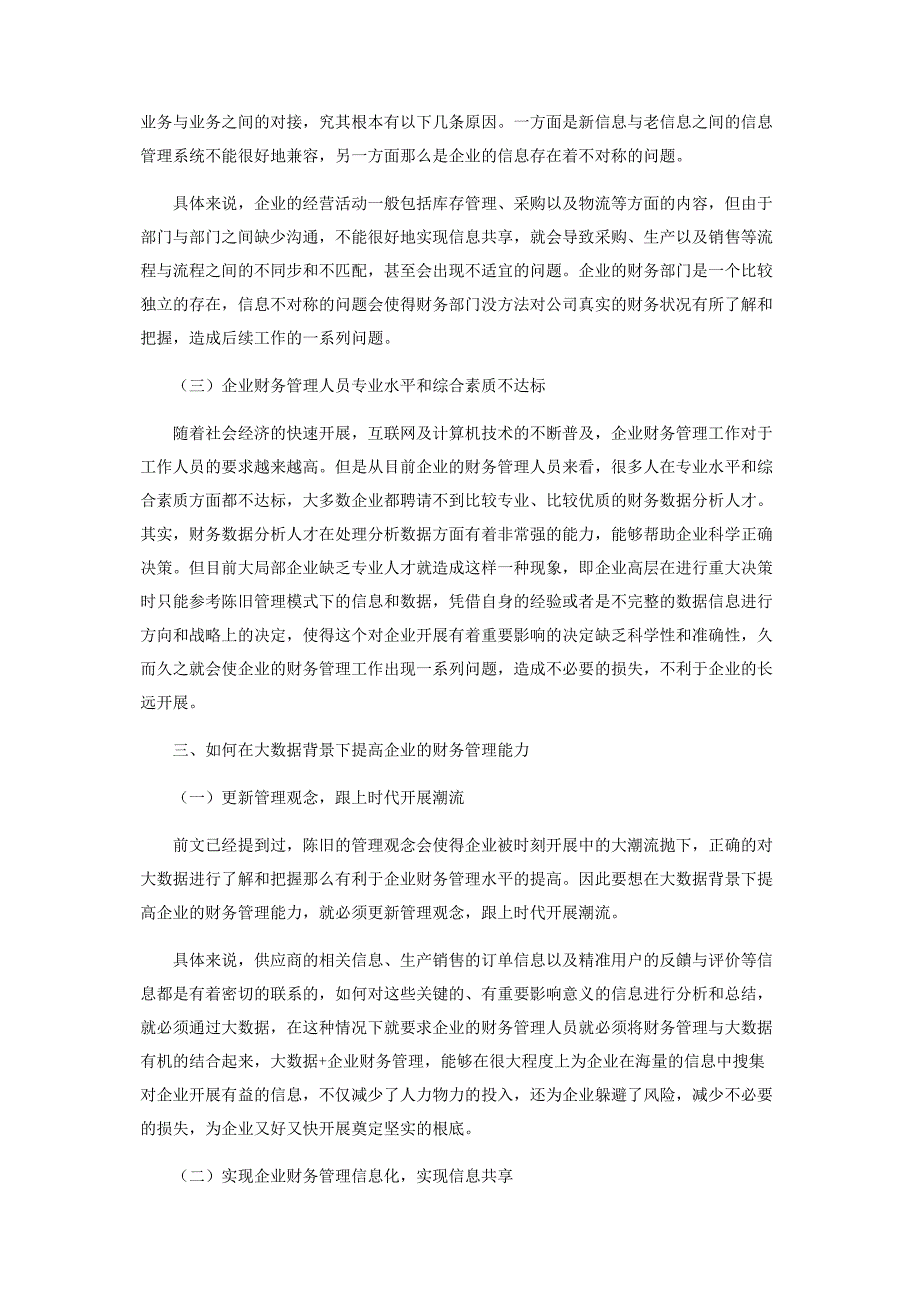 业务与业务之间的对接，究其根本有以下几条原因。一方面是新信息与老信息之间的信息管理系统不能很好地兼容，另一方面那么是企业的信息存在着不对称的问题。

具体来说，企业的经营活动一般包括库存管理、采购以及物流等方面的内容，但由于部门与部门之间缺少沟通，不能很好地实现信息共享，就会导致采购、生产以及销售等流程与流程之间的不同步和不匹配，甚至会出现不适宜的问题。企业的财务部门是一个比较独立的存在，信息不对称的问题会使得财务部门没方法对公司真实的财务状况有所了解和把握，造成后续工作的一系列问题。

（三）企业财务管理人员专业水平和综合素质不达标

随着社会经济的快速开展，互联网及计算机技术的不断普及，企业财务管理工作对于工作人员的要求越来越高。但是从目前企业的财务管理人员来看，很多人在专业水平和综合素质方面都不达标，大多数企业都聘请不到比较专业、比较优质的财务数据分析人才。其实，财务数据分析人才在处理分析数据方面有着非常强的能力，能够帮助企业科学正确决策。但目前大局部企业缺乏专业人才就造成这样一种现象，即企业高层在进行重大决策时只能参考陈旧管理模式下的信息和数据，凭借自身的经验或者是不完整的数据信息进行方向和战略上的决定，使得这个对企业开展有着重要影响的决定缺乏科学性和准确性，久而久之就会使企业的财务管理工作出现一系列问题，造成不必要的损失，不利于企业的长远开展。

三、如何在大数据背景下提高企业的财务管理能力

（一）更新管理观念，跟上时代开展潮流

前文已经提到过，陈旧的管理观念会使得企业被时刻开展中的大潮流抛下，正确的对大数据进行了解和把握那么有利于企业财务管理水平的提高。因此要想在大数据背景下提高企业的财务管理能力，就必须更新管理观念，跟上时代开展潮流。

具体来说，供应商的相关信息、生产销售的订单信息以及精准用户的反馈与评价等信息都是有着密切的联系的，如何对这些关键的、有重要影响意义的信息进行分析和总结，就必须通过大数据，在这种情况下就要求企业的财务管理人员就必须将财务管理与大数据有机的结合起来，大数据+企业财务管理，能够在很大程度上为企业在海量的信息中搜集对企业开展有益的信息，不仅减少了人力物力的投入，还为企业躲避了风险，减少不必要的损失，为企业又好又快开展奠定坚实的根底。

（二）实现企业财务管理信息化，实现信息共享